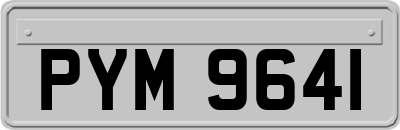 PYM 9641